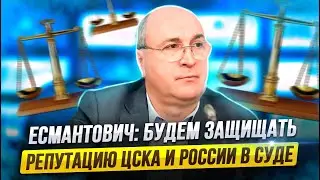 ЕСМАНТОВИЧ: БУДЕМ ЗАЩИЩАТЬ РЕПУТАЦИЮ ЦСКА И РОССИИ В СУДЕ